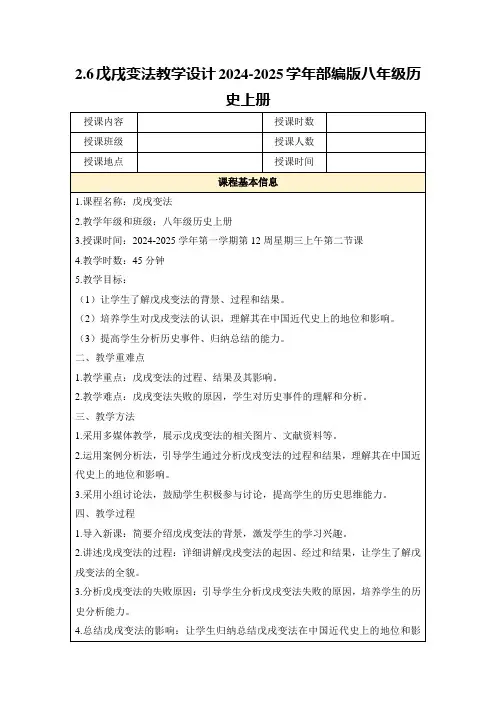 2.6 戊戌变法教学设计 2024-2025 学年部编版八年级历史上册

| 授课内容 |  | 授课时数 |  |
|---|---|---|---|
| 授课班级 |  | 授课人数 |  |
| 授课地点 |  | 授课时间 |  |

课程基本信息

1.课程名称：戊戌变法

2.教学年级和班级：八年级历史上册

3.授课时间：2024-2025 学年第一学期第 12 周星期三上午第二节课

4.教学时数：45 分钟

5.教学目标：

（1）让学生了解戊戌变法的背景、过程和结果。

（2）培养学生对戊戌变法的认识，理解其在中国近代史上的地位和影响。

（3）提高学生分析历史事件、归纳总结的能力。

二、教学重难点

1.教学重点：戊戌变法的过程、结果及其影响。

2.教学难点：戊戌变法失败的原因，学生对历史事件的理解和分析。

三、教学方法

1.采用多媒体教学，展示戊戌变法的相关图片、文献资料等。

2.运用案例分析法，引导学生通过分析戊戌变法的过程和结果，理解其在中国近代史上的地位和影响。

3.采用小组讨论法，鼓励学生积极参与讨论，提高学生的历史思维能力。

四、教学过程

1.导入新课：简要介绍戊戌变法的背景，激发学生的学习兴趣。

2.讲述戊戌变法的过程：详细讲解戊戌变法的起因、经过和结果，让学生了解戊戌变法的全貌。

3.分析戊戌变法的失败原因：引导学生分析戊戌变法失败的原因，培养学生的历史分析能力。

4.总结戊戌变法的影响：让学生归纳总结戊戌变法在中国近代史上的地位和影